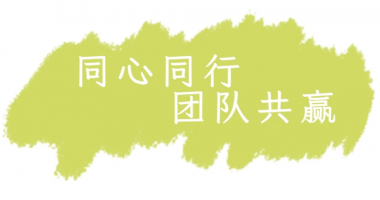 同心同行
团队共赢